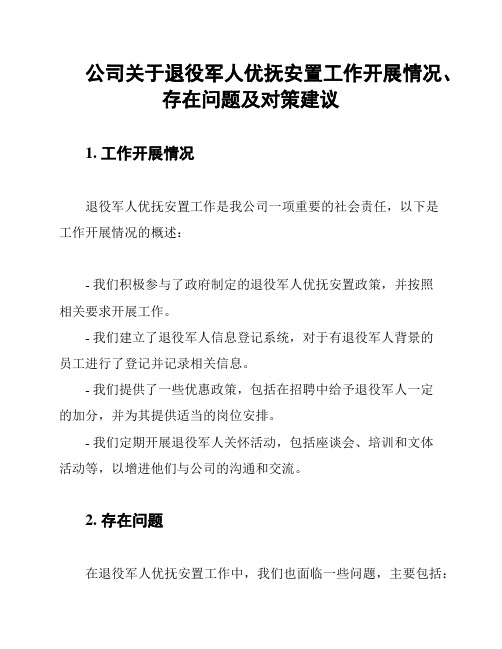 公司关于退役军人优抚安置工作开展情况、存在问题及对策建议

1. 工作开展情况

退役军人优抚安置工作是我公司一项重要的社会责任，以下是工作开展情况的概述：

- 我们积极参与了政府制定的退役军人优抚安置政策，并按照相关要求开展工作。
- 我们建立了退役军人信息登记系统，对于有退役军人背景的员工进行了登记并记录相关信息。
- 我们提供了一些优惠政策，包括在招聘中给予退役军人一定的加分，并为其提供适当的岗位安排。
- 我们定期开展退役军人关怀活动，包括座谈会、培训和文体活动等，以增进他们与公司的沟通和交流。

2. 存在问题

在退役军人优抚安置工作中，我们也面临一些问题，主要包括：